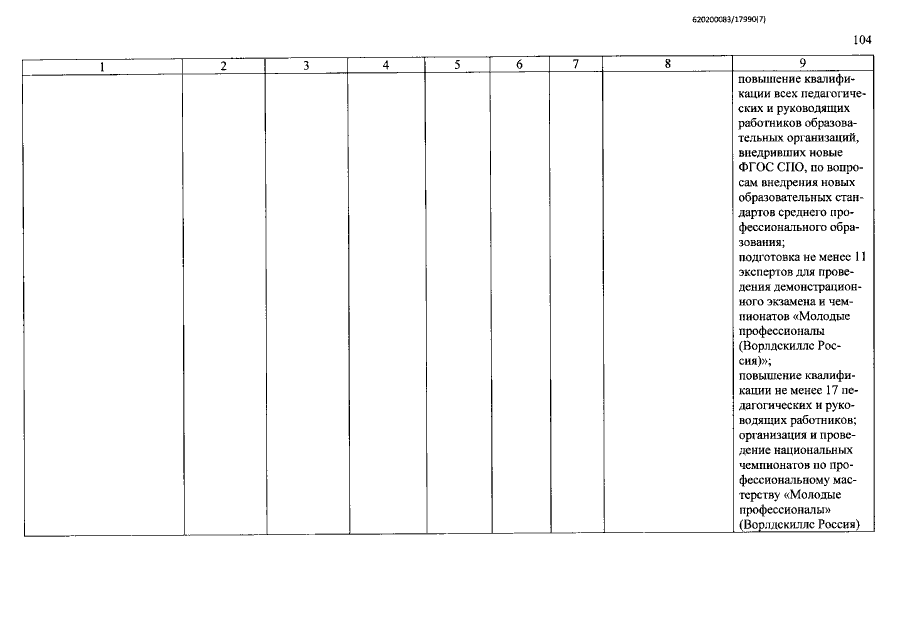 620200083/17990(7)

104

| 1 | 2 | 3 | 4 | 5 | 6 | 7 | 8 | 9 |
|---|---|---|---|---|---|---|---|---|
| | | | | | | | | повышение квалификации всех педагогических и руководящих работников образовательных организаций, внедривших новые ФГОС СПО, по вопросам внедрения новых образовательных стандартов среднего профессионального образования; подготовка не менее 11 экспертов для проведения демонстрационного экзамена и чемпионатов «Молодые профессионалы (Ворлдскиллс Россия)»; повышение квалификации не менее 17 педагогических и руководящих работников; организация и проведение национальных чемпионатов по профессиональному мастерству «Молодые профессионалы» (Ворлдскиллс Россия) |